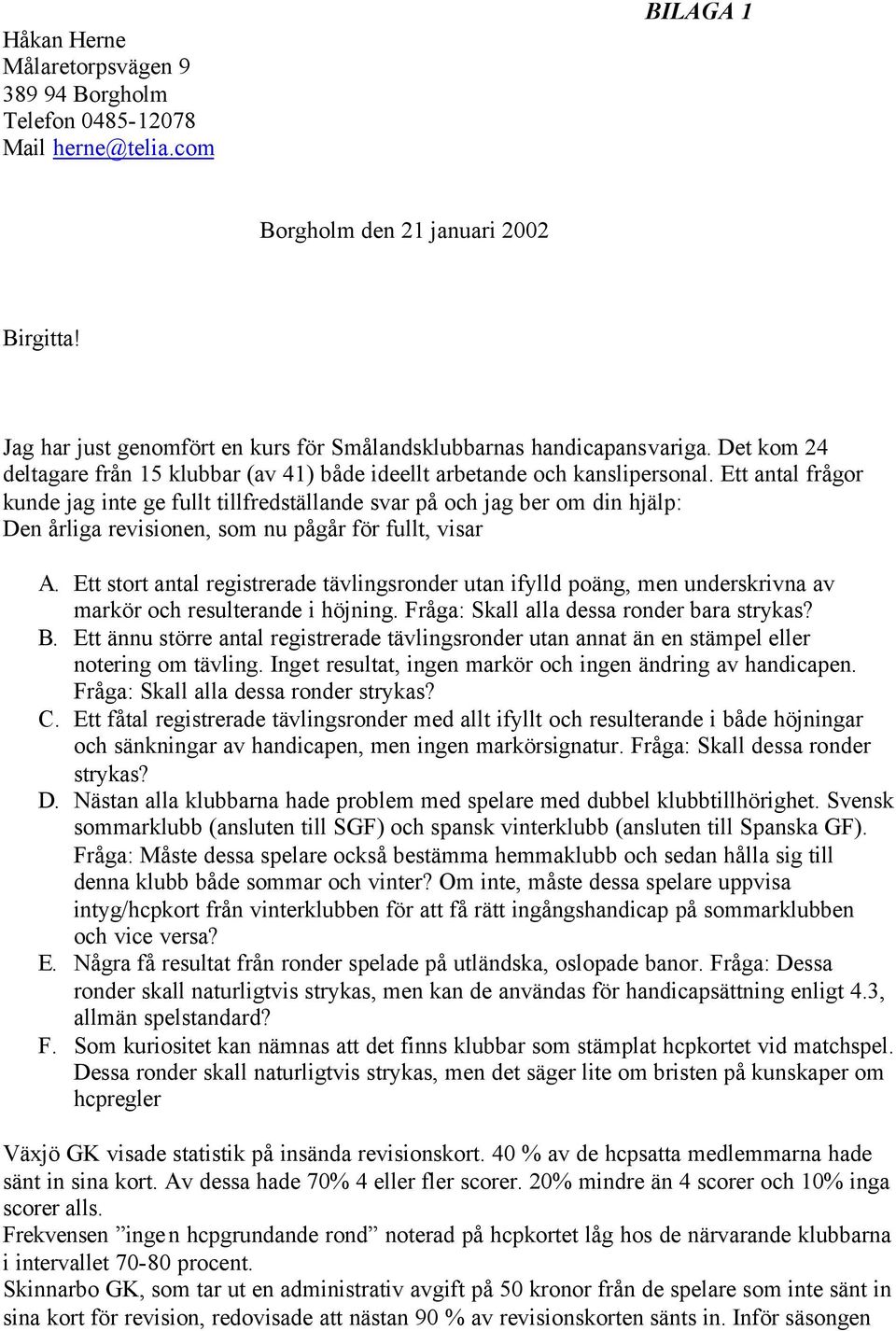 BILAGA 1

Håkan Herne
Målaretorpsvägen 9
389 94 Borgholm
Telefon 0485-12078
Mail herne@telia.com

Borgholm den 21 januari 2002

Birgitta!

Jag har just genomfört en kurs för Smålandsklubbarnas handicapansvariga. Det kom 24 deltagare från 15 klubbar (av 41) både ideellt arbetande och kanslipersonal. Ett antal frågor kunde jag inte ge fullt tillfredställande svar på och jag ber om din hjälp: Den årliga revisionen, som nu pågår för fullt, visar

A. Ett stort antal registrerade tävlingsronder utan ifylld poäng, men underskrivna av markör och resulterande i höjning. Fråga: Skall alla dessa ronder bara strykas?
B. Ett ännu större antal registrerade tävlingsronder utan annat än en stämpel eller notering om tävling. Inget resultat, ingen markör och ingen ändring av handicapen. Fråga: Skall alla dessa ronder strykas?
C. Ett fåtal registrerade tävlingsronder med allt ifyllt och resulterande i både höjningar och sänkningar av handicapen, men ingen markörsignatur. Fråga: Skall dessa ronder strykas?
D. Nästan alla klubbarna hade problem med spelare med dubbel klubbtillhörighet. Svensk sommarklubb (ansluten till SGF) och spansk vinterklubb (ansluten till Spanska GF). Fråga: Måste dessa spelare också bestämma hemmaklubb och sedan hålla sig till denna klubb både sommar och vinter? Om inte, måste dessa spelare uppvisa intyg/hcpkort från vinterklubben för att få rätt ingångshandicap på sommarklubben och vice versa?
E. Några få resultat från ronder spelade på utländska, oslopade banor. Fråga: Dessa ronder skall naturligtvis strykas, men kan de användas för handicapsättning enligt 4.3, allmän spelstandard?
F. Som kuriositet kan nämnas att det finns klubbar som stämplat hcpkortet vid matchspel. Dessa ronder skall naturligtvis strykas, men det säger lite om bristen på kunskaper om hcpregler

Växjö GK visade statistik på insända revisionskort. 40 % av de hcpsatta medlemmarna hade sänt in sina kort. Av dessa hade 70% 4 eller fler scorer. 20% mindre än 4 scorer och 10% inga scorer alls.
Frekvensen ”ingen hcpgrundande rond” noterad på hcpkortet låg hos de närvarande klubbarna i intervallet 70-80 procent.
Skinnarbo GK, som tar ut en administrativ avgift på 50 kronor från de spelare som inte sänt in sina kort för revision, redovisade att nästan 90 % av revisionskorten sänts in. Inför säsongen